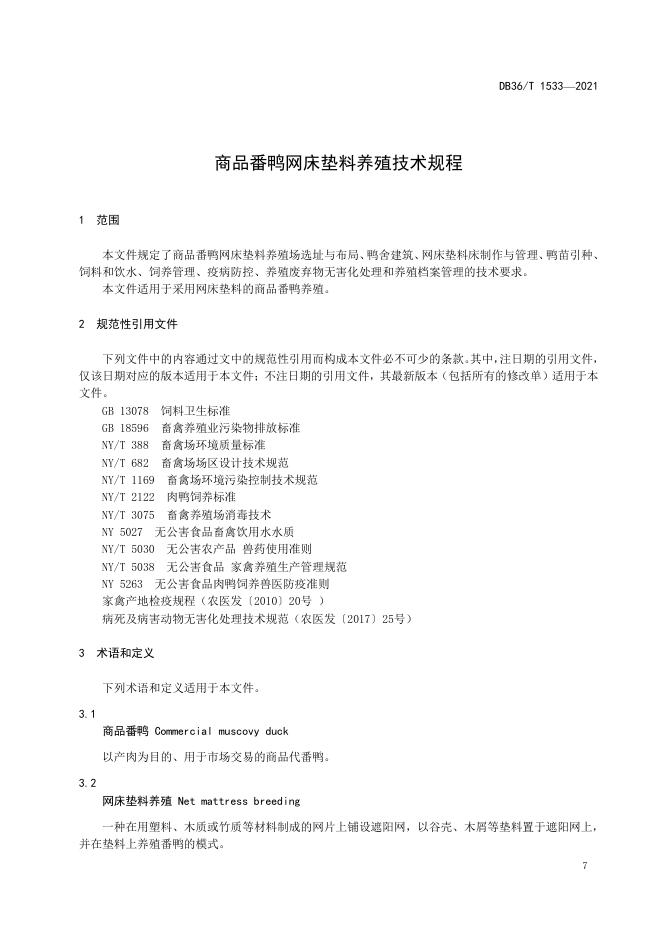 DB36/T 1533—2021

商品番鸭网床垫料养殖技术规程

1 范围

本文件规定了商品番鸭网床垫料养殖场选址与布局、鸭舍建筑、网床垫料床制作与管理、鸭苗引种、饲料和饮水、饲养管理、疫病防控、养殖废弃物无害化处理和养殖档案管理的技术要求。

本文件适用于采用网床垫料的商品番鸭养殖。

2 规范性引用文件

下列文件中的内容通过文中的规范性引用而构成本文件必不可少的条款。其中，注日期的引用文件，仅该日期对应的版本适用于本文件；不注日期的引用文件，其最新版本（包括所有的修改单）适用于本文件。

GB 13078 饲料卫生标准
GB 18596 畜禽养殖业污染物排放标准
NY/T 388 畜禽场环境质量标准
NY/T 682 畜禽场场区设计技术规范
NY/T 1169 畜禽场环境污染控制技术规范
NY/T 2122 肉鸭饲养标准
NY/T 3075 畜禽养殖场消毒技术
NY 5027 无公害食品畜禽饮用水水质
NY/T 5030 无公害农产品 兽药使用准则
NY/T 5038 无公害食品 家禽养殖生产管理规范
NY 5263 无公害食品肉鸭饲养兽医防疫准则
家禽产地检疫规程（农医发〔2010〕20号 ）
病死及病害动物无害化处理技术规范（农医发〔2017〕25号）

3 术语和定义

下列术语和定义适用于本文件。

3.1
商品番鸭 Commercial muscovy duck

以产肉为目的、用于市场交易的商品代番鸭。

3.2
网床垫料养殖 Net mattress breeding

一种在用塑料、木质或竹质等材料制成的网片上铺设遮阳网，以谷壳、木屑等垫料置于遮阳网上，并在垫料上养殖番鸭的模式。

7